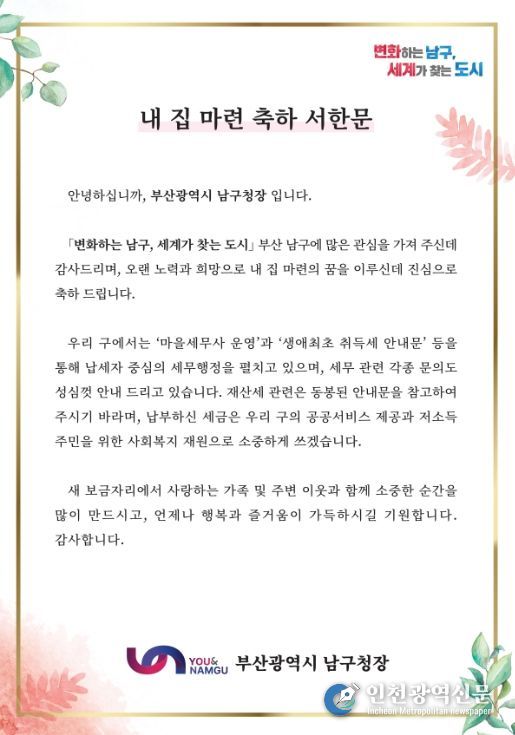 변화하는 남구,
세계가 찾는 도시

내 집 마련 축하 서한문

안녕하십니까, 부산광역시 남구청장 입니다.

「변화하는 남구, 세계가 찾는 도시」 부산 남구에 많은 관심을 가져 주신데 감사드리며, 오랜 노력과 희망으로 내 집 마련의 꿈을 이루신데 진심으로 축하 드립니다.

우리 구에서는 '마을세무사 운영'과 '생애최초 취득세 안내문' 등을 통해 납세자 중심의 세무행정을 펼치고 있으며, 세무 관련 각종 문의도 성심껏 안내 드리고 있습니다. 재산세 관련은 동봉된 안내문을 참고하여 주시기 바라며, 납부하신 세금은 우리 구의 공공서비스 제공과 저소득 주민을 위한 사회복지 재원으로 소중하게 쓰겠습니다.

새 보금자리에서 사랑하는 가족 및 주변 이웃과 함께 소중한 순간을 많이 만드시고, 언제나 행복과 즐거움이 가득하시길 기원합니다. 감사합니다.

YOU& NAMGU 부산광역시 남구청장

인천광역신문
Incheon Metropolitan Newspaper